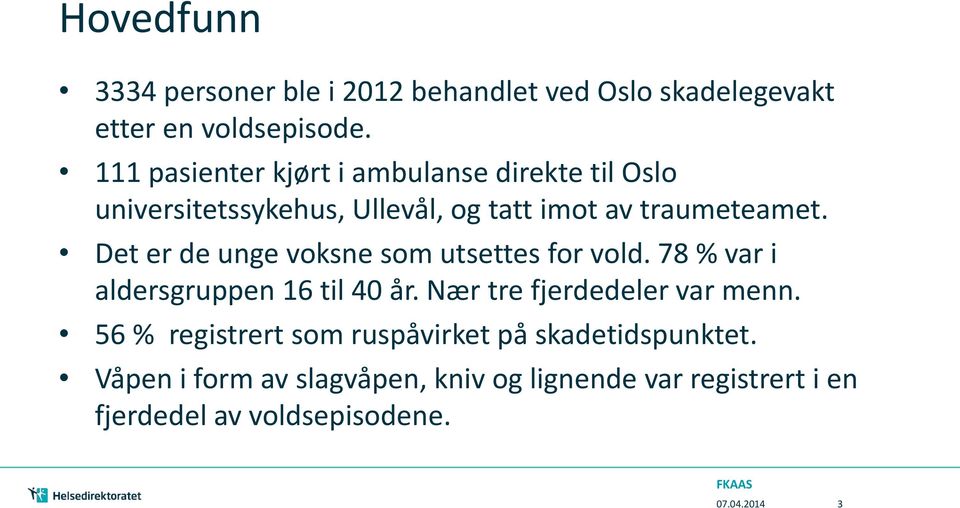 Hovedfunn

• 3334 personer ble i 2012 behandlet ved Oslo skadelegevakt etter en voldsepisode.

• 111 pasienter kjørt i ambulanse direkte til Oslo universitetssykehus, Ullevål, og tatt imot av traumeteamet.

• Det er de unge voksne som utsettes for vold. 78 % var i aldersgruppen 16 til 40 år. Nær tre fjerdedeler var menn.

• 56 %  registrert som ruspåvirket på skadetidspunktet.

• Våpen i form av slagvåpen, kniv og lignende var registrert i en fjerdedel av voldsepisodene.

Helsedirektoratet

FKAAS

07.04.2014

3